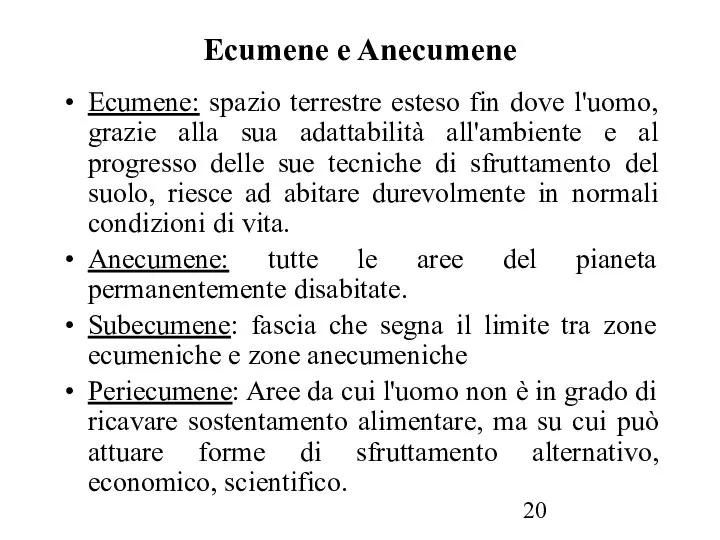 Ecumene e Anecumene

• Ecumene: spazio terrestre esteso fin dove l'uomo, grazie alla sua adattabilità all'ambiente e al progresso delle sue tecniche di sfruttamento del suolo, riesce ad abitare durevolmente in normali condizioni di vita.

• Anecumene: tutte le aree del pianeta permanentemente disabitate.

• Subecumene: fascia che segna il limite tra zone ecumeniche e zone anecumeniche

• Periecumene: Aree da cui l'uomo non è in grado di ricavare sostentamento alimentare, ma su cui può attuare forme di sfruttamento alternativo, economico, scientifico.

20